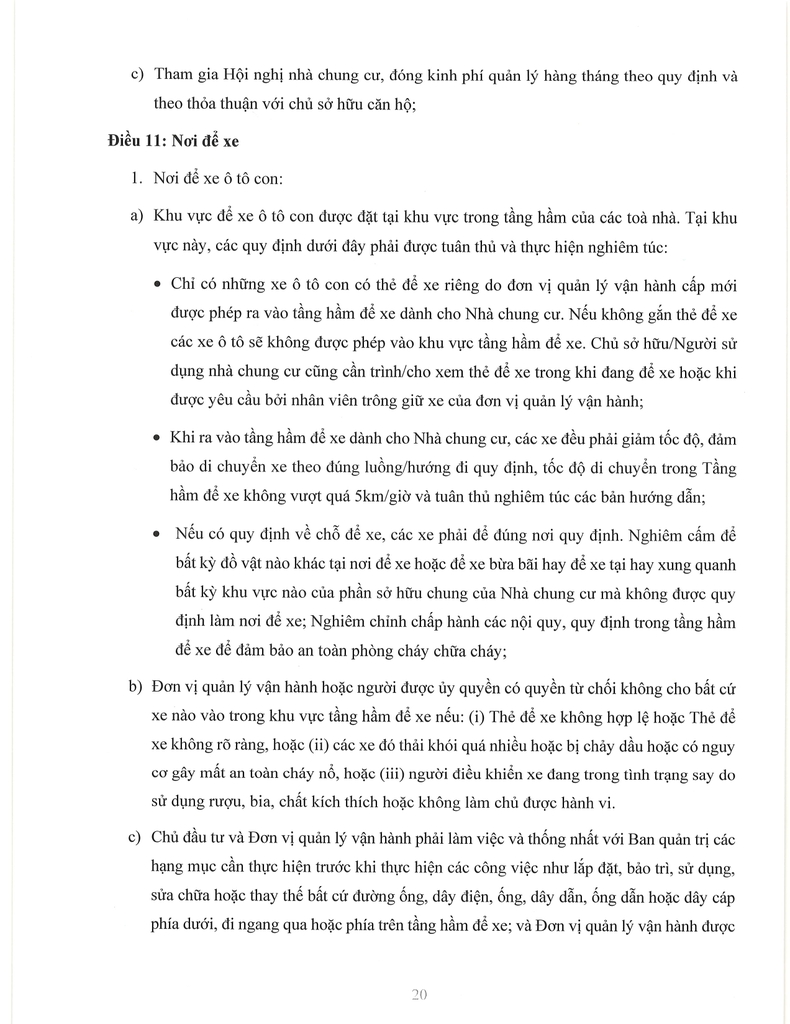 c) Tham gia Hội nghị nhà chung cư, đóng kinh phí quản lý hàng tháng theo quy định và theo thỏa thuận với chủ sở hữu căn hộ;

Điều 11: Nơi để xe

1. Nơi để xe ô tô con:

a) Khu vực để xe ô tô con được đặt tại khu vực trong tầng hầm của các toà nhà. Tại khu vực này, các quy định dưới đây phải được tuân thủ và thực hiện nghiêm túc:

• Chỉ có những xe ô tô con có thẻ để xe riêng do đơn vị quản lý vận hành cấp mới được phép ra vào tầng hầm để xe dành cho Nhà chung cư. Nếu không gắn thẻ để xe các xe ô tô sẽ không được phép vào khu vực tầng hầm để xe. Chủ sở hữu/Người sử dụng nhà chung cư cũng cần trình/cho xem thẻ để xe trong khi đang để xe hoặc khi được yêu cầu bởi nhân viên trông giữ xe của đơn vị quản lý vận hành;

• Khi ra vào tầng hầm để xe dành cho Nhà chung cư, các xe đều phải giảm tốc độ, đảm bảo di chuyển xe theo đúng luồng/hướng đi quy định, tốc độ di chuyển trong Tầng hầm để xe không vượt quá 5km/giờ và tuân thủ nghiêm túc các bản hướng dẫn;

• Nếu có quy định về chỗ để xe, các xe phải để đúng nơi quy định. Nghiêm cấm để bất kỳ đồ vật nào khác tại nơi để xe hoặc để xe bừa bãi hay để xe tại hay xung quanh bất kỳ khu vực nào của phần sở hữu chung của Nhà chung cư mà không được quy định làm nơi để xe; Nghiêm chỉnh chấp hành các nội quy, quy định trong tầng hầm để xe để đảm bảo an toàn phòng cháy chữa cháy;

b) Đơn vị quản lý vận hành hoặc người được ủy quyền có quyền từ chối không cho bất cứ xe nào vào trong khu vực tầng hầm để xe nếu: (i) Thẻ để xe không hợp lệ hoặc Thẻ để xe không rõ ràng, hoặc (ii) các xe đó thải khói quá nhiều hoặc bị chảy dầu hoặc có nguy cơ gây mất an toàn cháy nổ, hoặc (iii) người điều khiển xe đang trong tình trạng say do sử dụng rượu, bia, chất kích thích hoặc không làm chủ được hành vi.

c) Chủ đầu tư và Đơn vị quản lý vận hành phải làm việc và thống nhất với Ban quản trị các hạng mục cần thực hiện trước khi thực hiện các công việc như lắp đặt, bảo trì, sử dụng, sửa chữa hoặc thay thế bất cứ đường ống, dây điện, ống, dây dẫn, ống dẫn hoặc dây cáp phía dưới, đi ngang qua hoặc phía trên tầng hầm để xe; và Đơn vị quản lý vận hành được

20